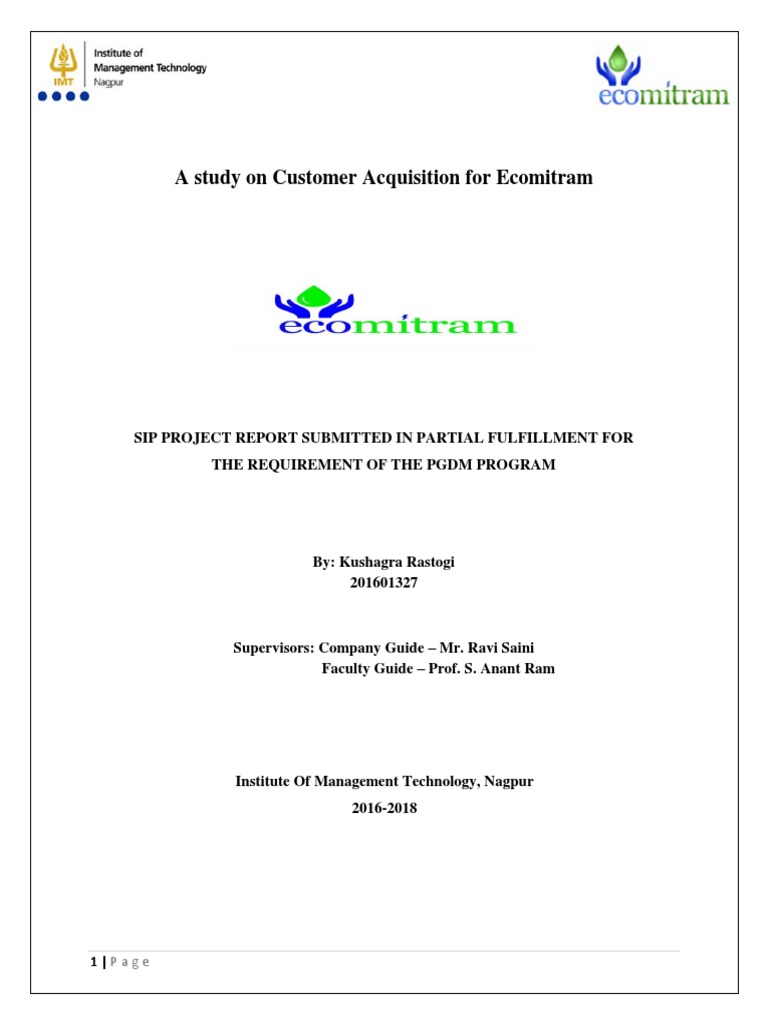 IMT Institute of Management Technology Nagpur

ecomitram

A study on Customer Acquisition for Ecomitram

ecomitram

SIP PROJECT REPORT SUBMITTED IN PARTIAL FULFILLMENT FOR THE REQUIREMENT OF THE PGDM PROGRAM

By: Kushagra Rastogi
201601327

Supervisors: Company Guide – Mr. Ravi Saini
Faculty Guide – Prof. S. Anant Ram

Institute Of Management Technology, Nagpur
2016-2018

1 | P a g e